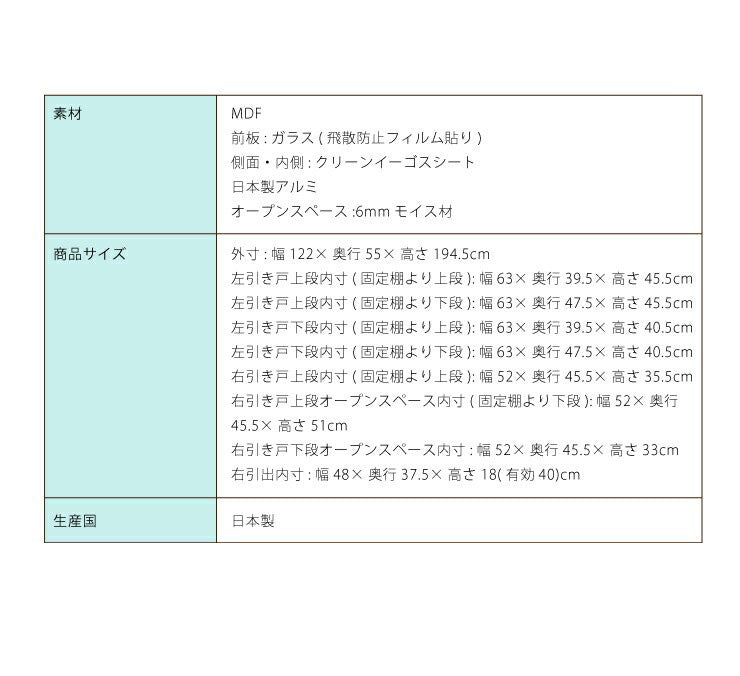 | 素材 | MDF<br>前板 : ガラス ( 飛散防止フィルム貼り )<br>側面・内側 : クリーンイーゴスシート<br>日本製アルミ<br>オープンスペース :6mm モイス材 |
|---|---|
| 商品サイズ | 外寸 : 幅 122× 奥行 55× 高さ 194.5cm<br>左引き戸上段内寸 ( 固定棚より上段 ): 幅 63× 奥行 39.5× 高さ 45.5cm<br>左引き戸上段内寸 ( 固定棚より下段 ): 幅 63× 奥行 47.5× 高さ 45.5cm<br>左引き戸下段内寸 ( 固定棚より上段 ): 幅 63× 奥行 39.5× 高さ 40.5cm<br>左引き戸下段内寸 ( 固定棚より下段 ): 幅 63× 奥行 47.5× 高さ 40.5cm<br>右引き戸上段内寸 ( 固定棚より上段 ): 幅 52× 奥行 45.5× 高さ 35.5cm<br>右引き戸上段オープンスペース内寸 ( 固定棚より下段 ): 幅 52× 奥行 45.5× 高さ 51cm<br>右引き戸下段オープンスペース内寸 : 幅 52× 奥行 45.5× 高さ 33cm<br>右引出内寸 : 幅 48× 奥行 37.5× 高さ 18( 有効 40)cm |
| 生産国 | 日本製 |